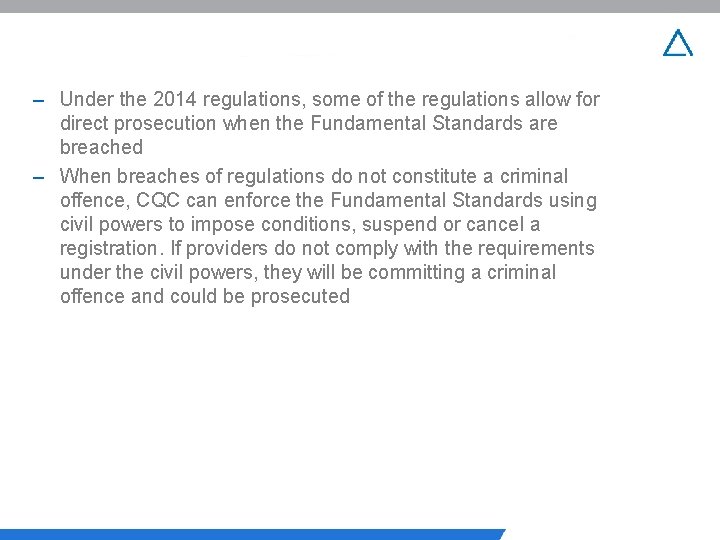 – Under the 2014 regulations, some of the regulations allow for direct prosecution when the Fundamental Standards are breached

– When breaches of regulations do not constitute a criminal offence, CQC can enforce the Fundamental Standards using civil powers to impose conditions, suspend or cancel a registration. If providers do not comply with the requirements under the civil powers, they will be committing a criminal offence and could be prosecuted